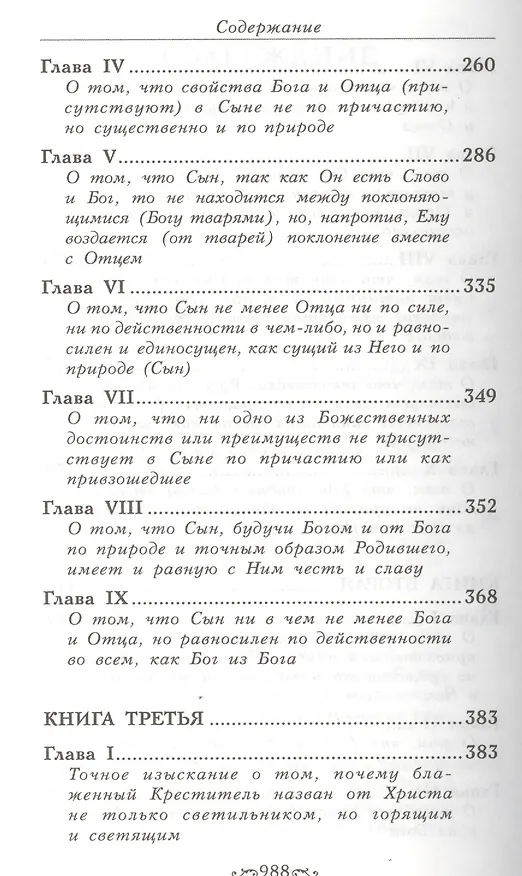 Содержание

Глава IV 260
О том, что свойства Бога и Отца (присутствуют) в Сыне не по причастию, но существенно и по природе

Глава V 286
О том, что Сын, так как Он есть Слово и Бог, то не находится между поклоняющимися (Богу тварями), но, напротив, Ему воздается (от тварей) поклонение вместе с Отцем

Глава VI 335
О том, что Сын не менее Отца ни по силе, ни по действенности в чем-либо, но и равносилен и единосущен, как сущий из Него и по природе (Сын)

Глава VII 349
О том, что ни одно из Божественных достоинств или преимуществ не присутствует в Сыне по причастию или как привзошедшее

Глава VIII 352
О том, что Сын, будучи Богом и от Бога по природе и точным образом Родившего, имеет и равную с Ним честь и славу

Глава IX 368
О том, что Сын ни в чем не менее Бога и Отца, но равносилен по действенности во всем, как Бог из Бога

КНИГА ТРЕТЬЯ 383

Глава I 383
Точное изыскание о том, почему блаженный Креститель назван от Христа не только светильником, но горящим и светящим

988